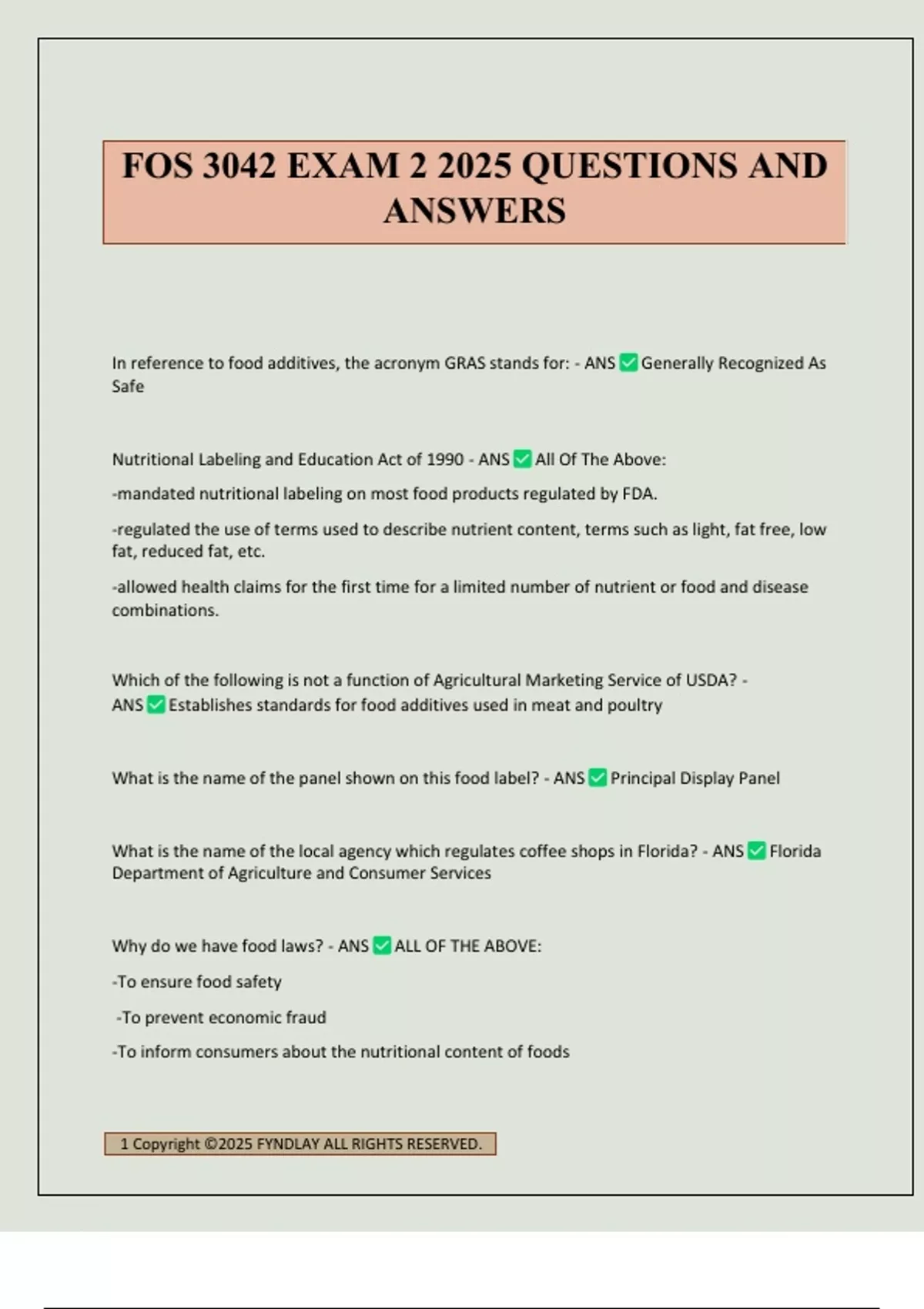 FOS 3042 EXAM 2 2025 QUESTIONS AND ANSWERS

In reference to food additives, the acronym GRAS stands for: - ANS ✅ Generally Recognized As Safe

Nutritional Labeling and Education Act of 1990 - ANS ✅ All Of The Above:

-mandated nutritional labeling on most food products regulated by FDA.

-regulated the use of terms used to describe nutrient content, terms such as light, fat free, low fat, reduced fat, etc.

-allowed health claims for the first time for a limited number of nutrient or food and disease combinations.

Which of the following is not a function of Agricultural Marketing Service of USDA? - ANS ✅ Establishes standards for food additives used in meat and poultry

What is the name of the panel shown on this food label? - ANS ✅ Principal Display Panel

What is the name of the local agency which regulates coffee shops in Florida? - ANS ✅ Florida Department of Agriculture and Consumer Services

Why do we have food laws? - ANS ✅ ALL OF THE ABOVE:

-To ensure food safety

-To prevent economic fraud

-To inform consumers about the nutritional content of foods

1 Copyright ©2025 FYNDLAY ALL RIGHTS RESERVED.